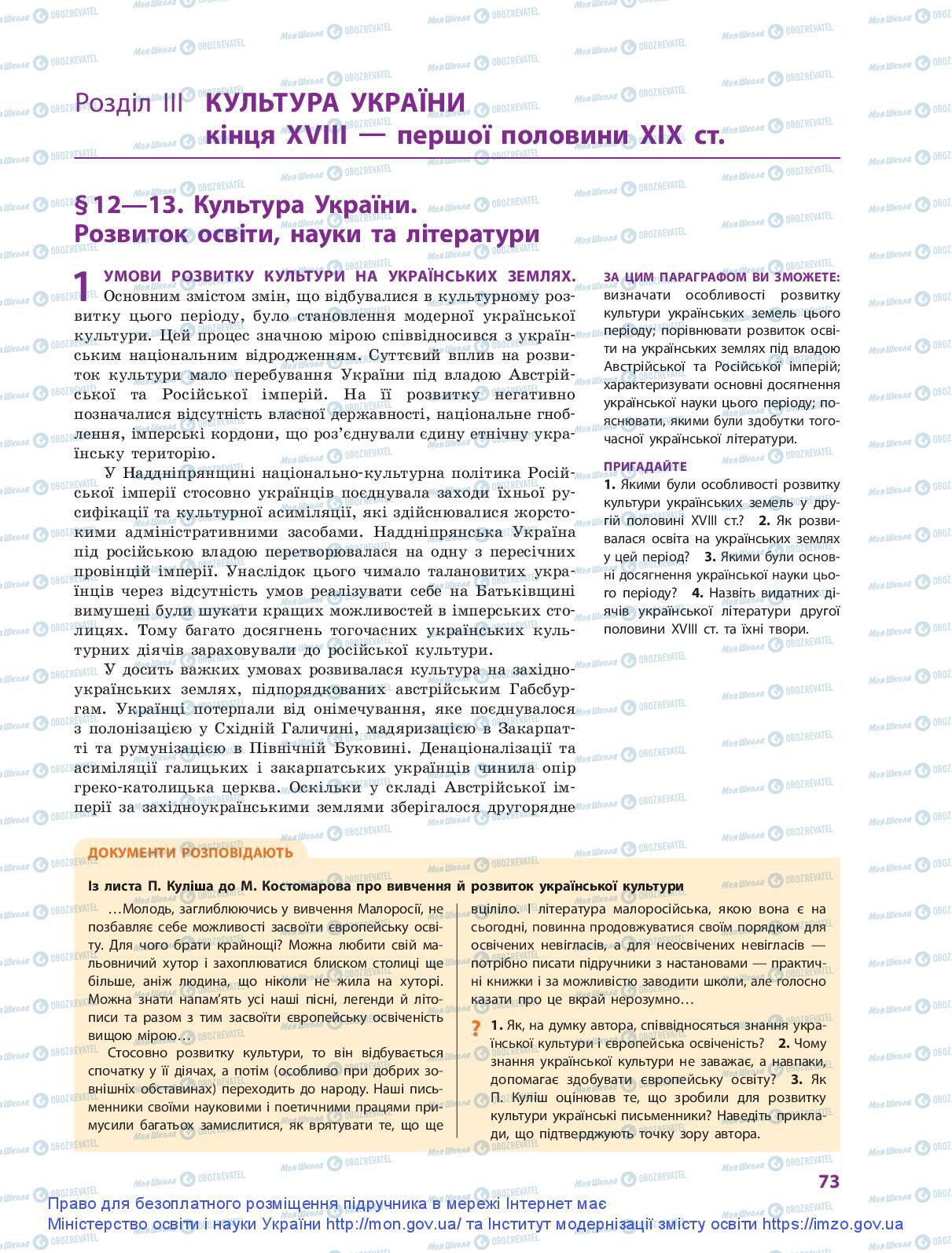 Розділ III КУЛЬТУРА УКРАЇНИ кінця XVIII — першої половини XIX ст.

§12—13. Культура України. Розвиток освіти, науки та літератури

1 УМОВИ РОЗВИТКУ КУЛЬТУРИ НА УКРАЇНСЬКИХ ЗЕМЛЯХ. Основним змістом змін, що відбувалися в культурному розвитку цього періоду, було становлення модерної української культури. Цей процес значною мірою співвідносився з українським національним відродженням. Суттєвий вплив на розвиток культури мало перебування України під владою Австрійської та Російської імперій. На її розвитку негативно позначалися відсутність власної державності, національне гноблення, імперські кордони, що роз'єднували єдину етнічну українську територію.

У Наддніпрянщині національно-культурна політика Російської імперії стосовно українців поєднувала заходи їхньої русифікації та культурної асиміляції, які здійснювалися жорсткими адміністративними засобами. Наддніпрянська Україна під російською владою перетворювалася на одну з пересічних провінцій імперії. Унаслідок цього чимало талановитих українців через відсутність умов реалізувати себе на Батьківщині вимушені були шукати кращих можливостей в імперських столицях. Тому багато досягнень тогочасних українських культурних діячів зараховували до російської культури.

У досить важких умовах розвивалася культура на західноукраїнських землях, підпорядкованих австрійським Габсбургам. Українці потерпали від онімечування, яке поєднувалося з полонізацією у Східній Галичині, мадяризацією в Закарпатті та румунізацією в Північній Буковині. Денаціоналізації та асиміляції галицьких і закарпатських українців чинила опір греко-католицька церква. Оскільки у складі Австрійської імперії за західноукраїнськими землями зберігалося другорядне

ЗА ЦИМ ПАРАГРАФОМ ВИ ЗМОЖЕТЕ: визначати особливості розвитку культури українських земель цього періоду; порівнювати розвиток освіти на українських землях під владою Австрійської та Російської імперій; характеризувати основні досягнення української науки цього періоду; пояснювати, якими були здобутки тогочасної української літератури.

ПРИГАДАЙТЕ
1. Якими були особливості розвитку культури українських земель у другій половині XVIII ст.? 2. Як розвивалася освіта на українських землях у цей період? 3. Якими були основні досягнення української науки цього періоду? 4. Назвіть видатних діячів української літератури другої половини XVIII ст. та їхні твори.

ДОКУМЕНТИ РОЗПОВІДАЮТЬ

Із листа П. Куліша до М. Костомарова про вивчення й розвиток української культури

…Молодь, заглиблюючись у вивчення Малоросії, не позбавляє себе можливості засвоїти європейську освіту. Для чого брати крайнощі? Можна любити свій мальовничий хутор і захоплюватися блиском столиці ще більше, аніж людина, що ніколи не жила на хуторі. Можна знати напам'ять усі наші пісні, легенди й літописи та разом з тим засвоїти європейську освіченість вищою мірою…

Стосовно розвитку культури, то він відбувається спочатку у її діячах, а потім (особливо при добрих зовнішніх обставинах) переходить до народу. Наші письменники своїми науковими і поетичними працями примусили багатьох замислитися, як врятувати те, що ще вціліло. І література малоросійська, якою вона є на сьогодні, повинна продовжуватися своїм порядком для освічених невігласів, а для неосвічених невігласів — потрібно писати підручники з настановами — практичні книжки і за можливістю заводити школи, але голосно казати про це вкрай нерозумно…

? 1. Як, на думку автора, співвідносяться знання української культури і європейська освіченість? 2. Чому знання української культури не заважає, а навпаки, допомагає здобувати європейську освіту? 3. Як П. Куліш оцінював те, що зробили для розвитку культури українські письменники? Наведіть приклади, що підтверджують точку зору автора.

73

Право для безоплатного розміщення підручника в мережі Інтернет має Міністерство освіти і науки України http://mon.gov.ua/ та Інститут модернізації змісту освіти https://imzo.gov.ua